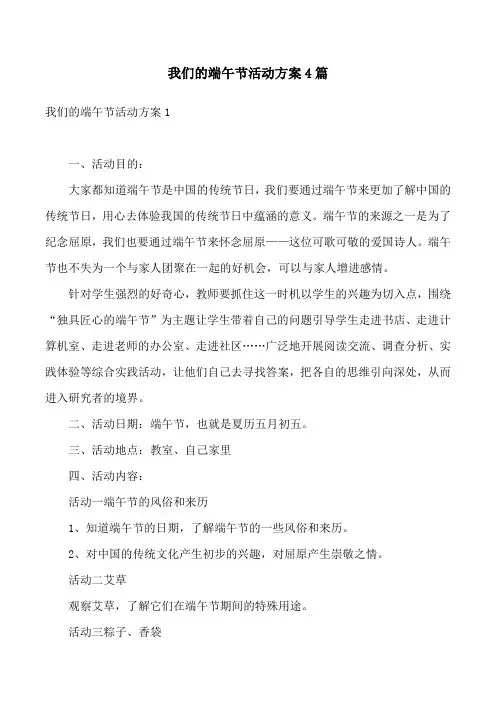 我们的端午节活动方案4篇

我们的端午节活动方案1

一、活动目的：

大家都知道端午节是中国的传统节日，我们要通过端午节来更加了解中国的传统节日，用心去体验我国的传统节日中蕴涵的意义。端午节的来源之一是为了纪念屈原，我们也要通过端午节来怀念屈原——这位可歌可敬的爱国诗人。端午节也不失为一个与家人团聚在一起的好机会，可以与家人增进感情。

针对学生强烈的好奇心，教师要抓住这一时机以学生的兴趣为切入点，围绕“独具匠心的端午节”为主题让学生带着自己的问题引导学生走进书店、走进计算机室、走进老师的办公室、走进社区……广泛地开展阅读交流、调查分析、实践体验等综合实践活动，让他们自己去寻找答案，把各自的思维引向深处，从而进入研究者的境界。

二、活动日期：端午节，也就是夏历五月初五。

三、活动地点：教室、自己家里

四、活动内容：

活动一端午节的风俗和来历

1、知道端午节的日期，了解端午节的一些风俗和来历。

2、对中国的传统文化产生初步的兴趣，对屈原产生崇敬之情。

活动二艾草

观察艾草，了解它们在端午节期间的特殊用途。

活动三粽子、香袋